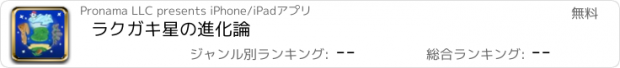 Pronama LLC presents iPhone/iPadアプリ

無料

ラクガキ星の進化論

ジャンル別ランキング: --

総合ランキング: --